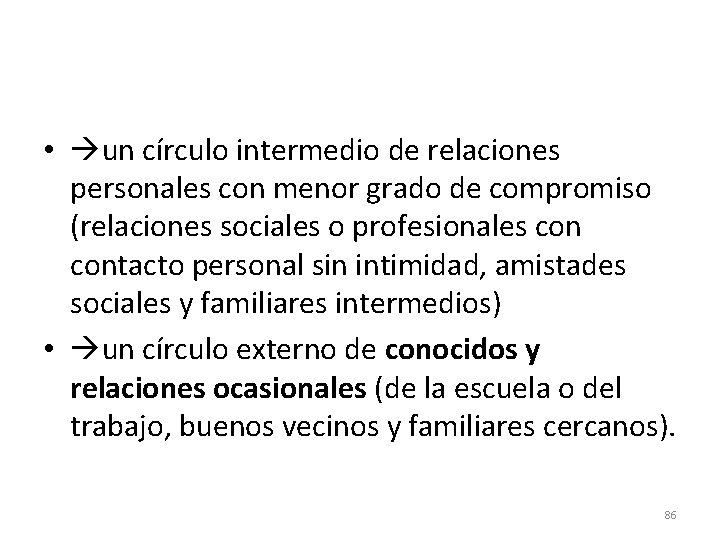 • →un círculo intermedio de relaciones personales con menor grado de compromiso (relaciones sociales o profesionales con contacto personal sin intimidad, amistades sociales y familiares intermedios)
• →un círculo externo de conocidos y relaciones ocasionales (de la escuela o del trabajo, buenos vecinos y familiares cercanos).

86